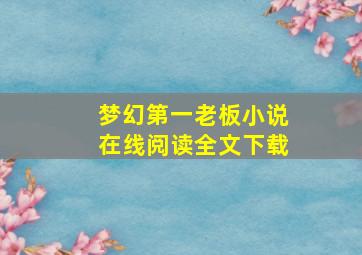 梦幻第一老板小说
在线阅读全文下载